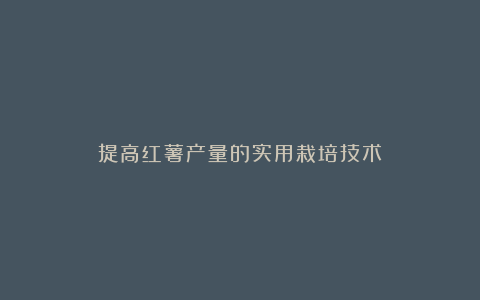 提高红薯产量的实用栽培技术